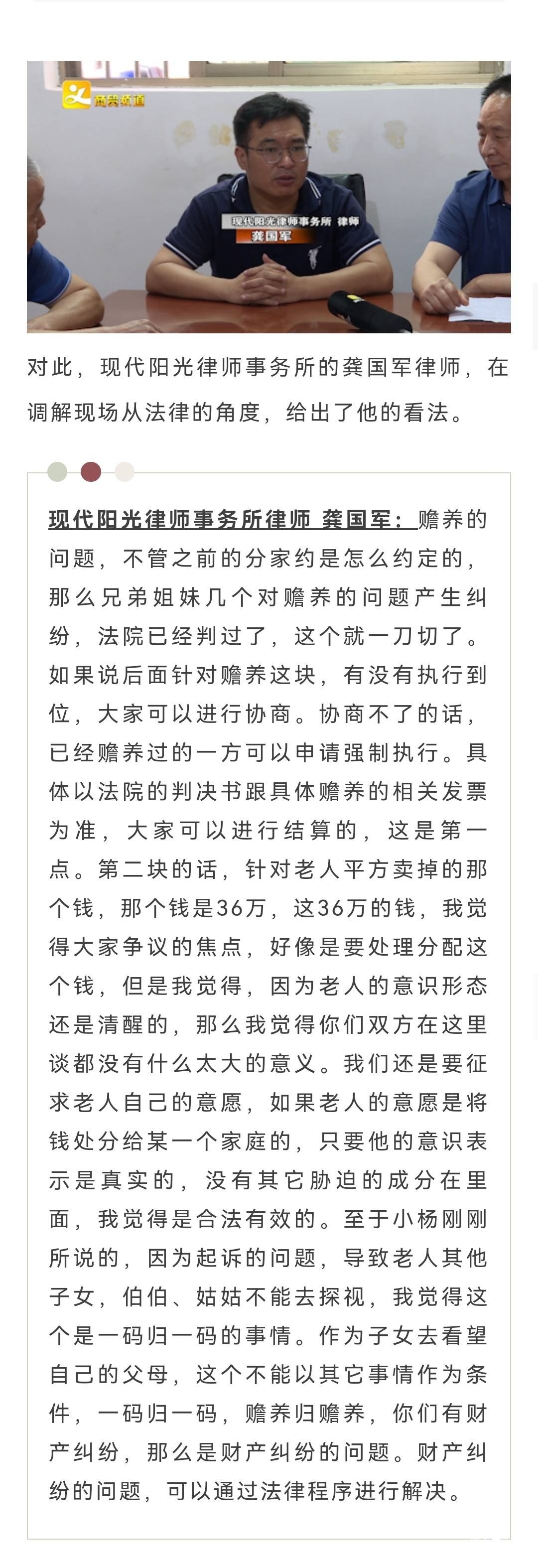 商贸频道

现代阳光律师事务所 律师
龚国军

对此，现代阳光律师事务所的龚国军律师，在调解现场从法律的角度，给出了他的看法。

现代阳光律师事务所律师 龚国军：赡养的问题，不管之前的分家约是怎么约定的，那么兄弟姐妹几个对赡养的问题产生纠纷，法院已经判过了，这个就一刀切了。如果说后面针对赡养这块，有没有执行到位，大家可以进行协商。协商不了的话，已经赡养过的一方可以申请强制执行。具体以法院的判决书跟具体赡养的相关发票为准，大家可以进行结算的，这是第一点。第二块的话，针对老人平方卖掉的那个钱，那个钱是36万，这36万的钱，我觉得大家争议的焦点，好像是要处理分配这个钱，但是我觉得，因为老人的意识形态还是清醒的，那么我觉得你们双方在这里谈都没有什么太大的意义。我们还是要征求老人自己的意愿，如果老人的意愿是将钱处分给某一个家庭的，只要他的意识表示是真实的，没有其它胁迫的成分在里面，我觉得是合法有效的。至于小杨刚刚所说的，因为起诉的问题，导致老人其他子女，伯伯、姑姑不能去探视，我觉得这个是一码归一码的事情。作为子女去看望自己的父母，这个不能以其它事情作为条件，一码归一码，赡养归赡养，你们有财产纠纷，那么是财产纠纷的问题。财产纠纷的问题，可以通过法律程序进行解决。